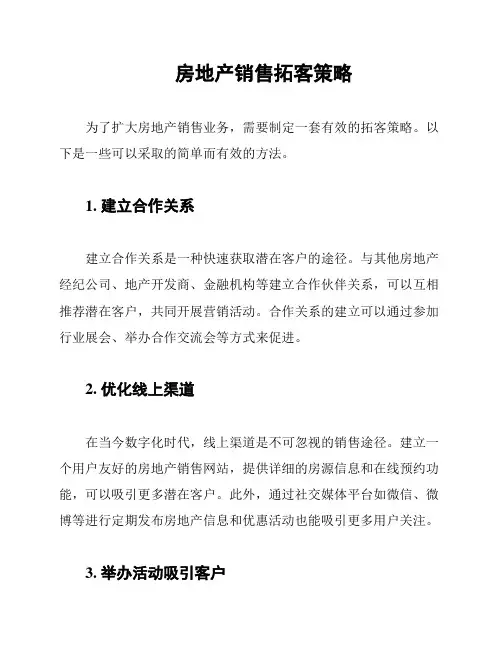 房地产销售拓客策略

为了扩大房地产销售业务，需要制定一套有效的拓客策略。以下是一些可以采取的简单而有效的方法。

1. 建立合作关系

建立合作关系是一种快速获取潜在客户的途径。与其他房地产经纪公司、地产开发商、金融机构等建立合作伙伴关系，可以互相推荐潜在客户，共同开展营销活动。合作关系的建立可以通过参加行业展会、举办合作交流会等方式来促进。

2. 优化线上渠道

在当今数字化时代，线上渠道是不可忽视的销售途径。建立一个用户友好的房地产销售网站，提供详细的房源信息和在线预约功能，可以吸引更多潜在客户。此外，通过社交媒体平台如微信、微博等进行定期发布房地产信息和优惠活动也能吸引更多用户关注。

3. 举办活动吸引客户